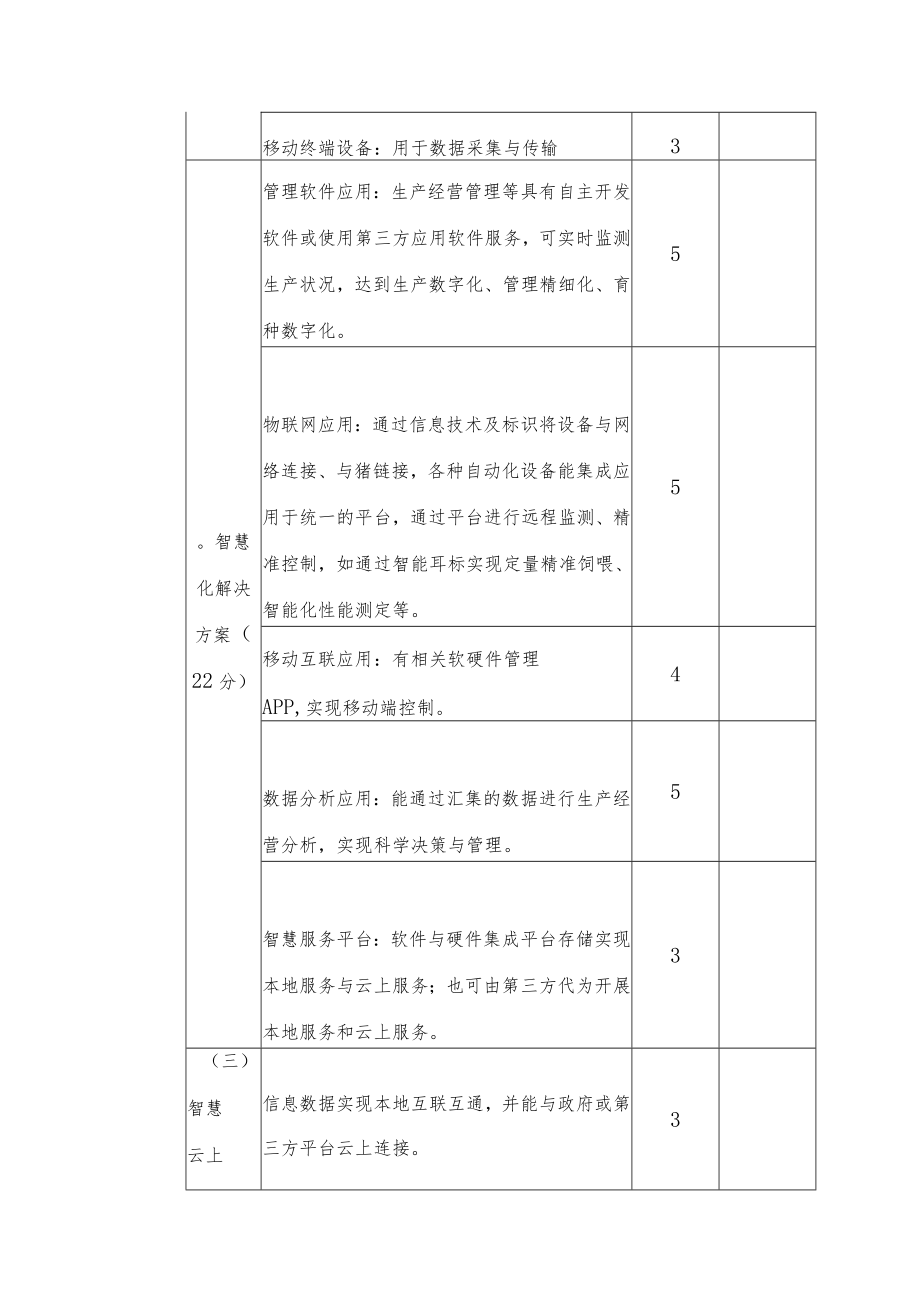 |  |  |  |  |
|---|---|---|---|
|  | 移动终端设备：用于数据采集与传输 | 3 |  |
| 。智慧化解决方案（22分） | 管理软件应用：生产经营管理等具有自主开发软件或使用第三方应用软件服务，可实时监测生产状况，达到生产数字化、管理精细化、育种数字化。 | 5 |  |
|  | 物联网应用：通过信息技术及标识将设备与网络连接、与猪链接，各种自动化设备能集成应用于统一的平台，通过平台进行远程监测、精准控制，如通过智能耳标实现定量精准饲喂、智能化性能测定等。 | 5 |  |
|  | 移动互联应用：有相关软硬件管理APP,实现移动端控制。 | 4 |  |
|  | 数据分析应用：能通过汇集的数据进行生产经营分析，实现科学决策与管理。 | 5 |  |
|  | 智慧服务平台：软件与硬件集成平台存储实现本地服务与云上服务；也可由第三方代为开展本地服务和云上服务。 | 3 |  |
| （三）智慧云上 | 信息数据实现本地互联互通，并能与政府或第三方平台云上连接。 | 3 |  |